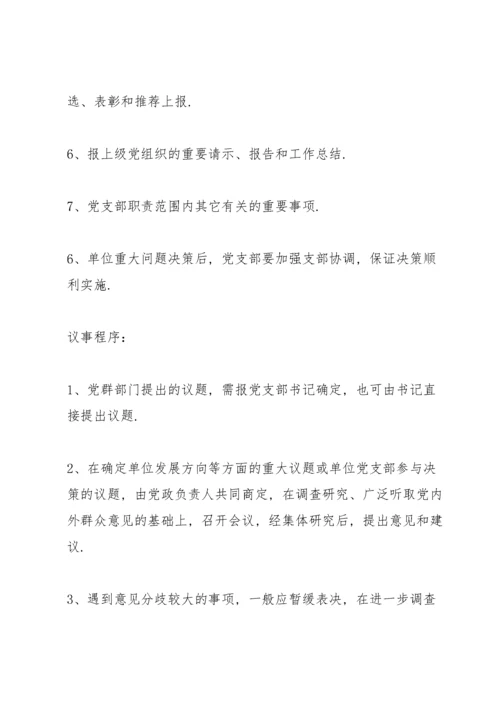 选、表彰和推荐上报.

6、报上级党组织的重要请示、报告和工作总结.

7、党支部职责范围内其它有关的重要事项.

6、单位重大问题决策后，党支部要加强支部协调，保证决策顺利实施.

议事程序：

1、党群部门提出的议题，需报党支部书记确定，也可由书记直接提出议题.

2、在确定单位发展方向等方面的重大议题或单位党支部参与决策的议题，由党政负责人共同商定，在调查研究、广泛听取党内外群众意见的基础上，召开会议，经集体研究后，提出意见和建议.

3、遇到意见分歧较大的事项，一般应暂缓表决，在进一步调查